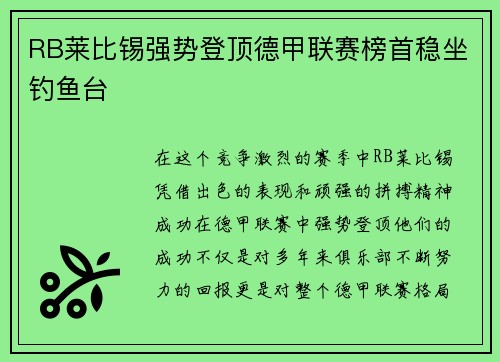 RB莱比锡强势登顶德甲联赛榜首稳坐钓鱼台

在这个竞争激烈的赛季中RB莱比锡凭借出色的表现和顽强的拼搏精神成功在德甲联赛中强势登顶他们的成功不仅是对多年来俱乐部不断努力的回报更是对整个德甲联赛格局